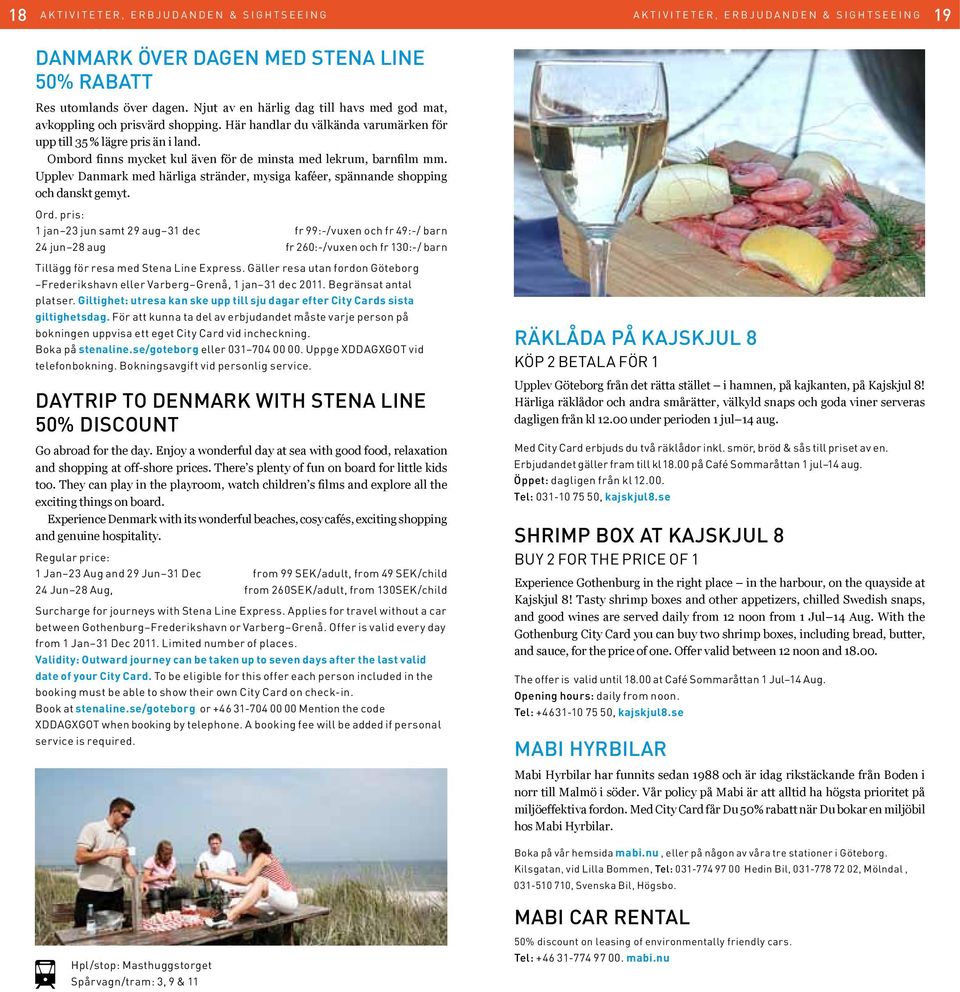 18 AKTIVITETER, ERBJUDANDEN & SIGHTSEEING

DANMARK ÖVER DAGEN MED STENA LINE 50% RABATT

Res utomlands över dagen. Njut av en härlig dag till havs med god mat, avkoppling och prisvärd shopping. Här handlar du välkända varumärken för upp till 35 % lägre pris än i land.

Ombord finns mycket kul även för de minsta med lekrum, barnfilm mm. Upplev Danmark med härliga stränder, mysiga kaféer, spännande shopping och danskt gemyt.

Ord. pris:
1 jan–23 jun samt 29 aug–31 dec fr 99:-/vuxen och fr 49:-/ barn
24 jun–28 aug fr 260:-/vuxen och fr 130:-/ barn

Tillägg för resa med Stena Line Express. Gäller resa utan fordon Göteborg –Frederikshavn eller Varberg–Grenå, 1 jan–31 dec 2011. Begränsat antal platser. Giltighet: utresa kan ske upp till sju dagar efter City Cards sista giltighetsdag. För att kunna ta del av erbjudandet måste varje person på bokningen uppvisa ett eget City Card vid incheckning.
Boka på stenaline.se/goteborg eller 031–704 00 00. Uppge XDDAGXGOT vid telefonbokning. Bokningsavgift vid personlig service.

DAYTRIP TO DENMARK WITH STENA LINE 50% DISCOUNT

Go abroad for the day. Enjoy a wonderful day at sea with good food, relaxation and shopping at off-shore prices. There's plenty of fun on board for little kids too. They can play in the playroom, watch children's films and explore all the exciting things on board.

Experience Denmark with its wonderful beaches, cosy cafés, exciting shopping and genuine hospitality.

Regular price:
1 Jan–23 Aug and 29 Jun–31 Dec from 99 SEK/adult, from 49 SEK/child
24 Jun–28 Aug, from 260SEK/adult, from 130SEK/child

Surcharge for journeys with Stena Line Express. Applies for travel without a car between Gothenburg–Frederikshavn or Varberg–Grenå. Offer is valid every day from 1 Jan–31 Dec 2011. Limited number of places.
Validity: Outward journey can be taken up to seven days after the last valid date of your City Card. To be eligible for this offer each person included in the booking must be able to show their own City Card on check-in.
Book at stenaline.se/goteborg or +46 31-704 00 00 Mention the code XDDAGXGOT when booking by telephone. A booking fee will be added if personal service is required.

Hpl/stop: Masthuggstorget
Spårvagn/tram: 3, 9 & 11

AKTIVITETER, ERBJUDANDEN & SIGHTSEEING 19

RÄKLÅDA PÅ KAJSKJUL 8
KÖP 2 BETALA FÖR 1

Upplev Göteborg från det rätta stället – i hamnen, på kajkanten, på Kajskjul 8! Härliga räklådor och andra smårätter, välkyld snaps och goda viner serveras dagligen från kl 12.00 under perioden 1 jul–14 aug.

Med City Card erbjuds du två räklådor inkl. smör, bröd & sås till priset av en.
Erbjudandet gäller fram till kl 18.00 på Café Sommaråttan 1 jul–14 aug.
Öppet: dagligen från kl 12.00.
Tel: 031-10 75 50, kajskjul8.se

SHRIMP BOX AT KAJSKJUL 8
BUY 2 FOR THE PRICE OF 1

Experience Gothenburg in the right place – in the harbour, on the quayside at Kajskjul 8! Tasty shrimp boxes and other appetizers, chilled Swedish snaps, and good wines are served daily from 12 noon from 1 Jul–14 Aug. With the Gothenburg City Card you can buy two shrimp boxes, including bread, butter, and sauce, for the price of one. Offer valid between 12 noon and 18.00.

The offer is valid until 18.00 at Café Sommaråttan 1 Jul–14 Aug.
Opening hours: daily from noon.
Tel: +4631-10 75 50, kajskjul8.se

MABI HYRBILAR

Mabi Hyrbilar har funnits sedan 1988 och är idag rikstäckande från Boden i norr till Malmö i söder. Vår policy på Mabi är att alltid ha högsta prioritet på miljöeffektiva fordon. Med City Card får Du 50% rabatt när Du bokar en miljöbil hos Mabi Hyrbilar.

Boka på vår hemsida mabi.nu , eller på någon av våra tre stationer i Göteborg. Kilsgatan, vid Lilla Bommen, Tel: 031-774 97 00 Hedin Bil, 031-778 72 02, Mölndal , 031-510 710, Svenska Bil, Högsbo.

MABI CAR RENTAL

50% discount on leasing of environmentally friendly cars.
Tel: +46 31-774 97 00. mabi.nu